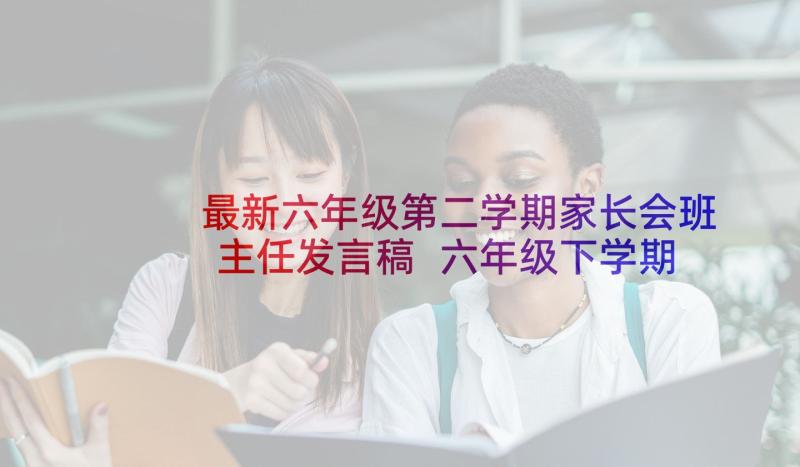 最新六年级第二学期家长会班主任发言稿 六年级下学期